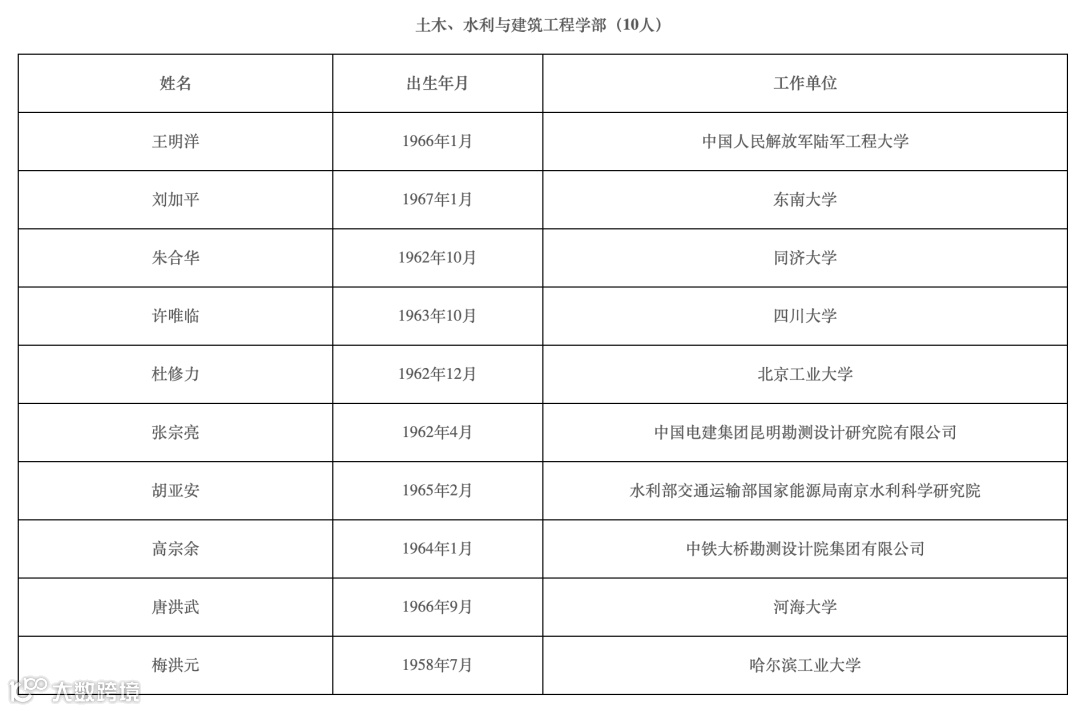 土木、水利与建筑工程学部（10人）

| 姓名 | 出生年月 | 工作单位 |
|---|---|---|
| 王明洋 | 1966年1月 | 中国人民解放军陆军工程大学 |
| 刘加平 | 1967年1月 | 东南大学 |
| 朱合华 | 1962年10月 | 同济大学 |
| 许唯临 | 1963年10月 | 四川大学 |
| 杜修力 | 1962年12月 | 北京工业大学 |
| 张宗亮 | 1962年4月 | 中国电建集团昆明勘测设计研究院有限公司 |
| 胡亚安 | 1965年2月 | 水利部交通运输部国家能源局南京水利科学研究院 |
| 高宗余 | 1964年1月 | 中铁大桥勘测设计院集团有限公司 |
| 唐洪武 | 1966年9月 | 河海大学 |
| 梅洪元 | 1958年7月 | 哈尔滨工业大学 |

大数跨境